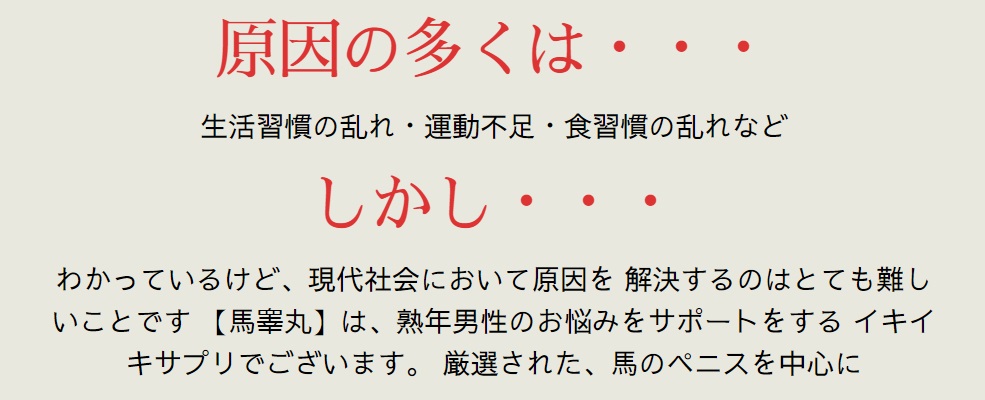 原因の多くは・・・

生活習慣の乱れ・運動不足・食習慣の乱れなど

しかし・・・

わかっているけど、現代社会において原因を 解決するのはとても難しいことです 【馬睾丸】は、熟年男性のお悩みをサポートをする イキイキサプリでございます。 厳選された、馬のペニスを中心に